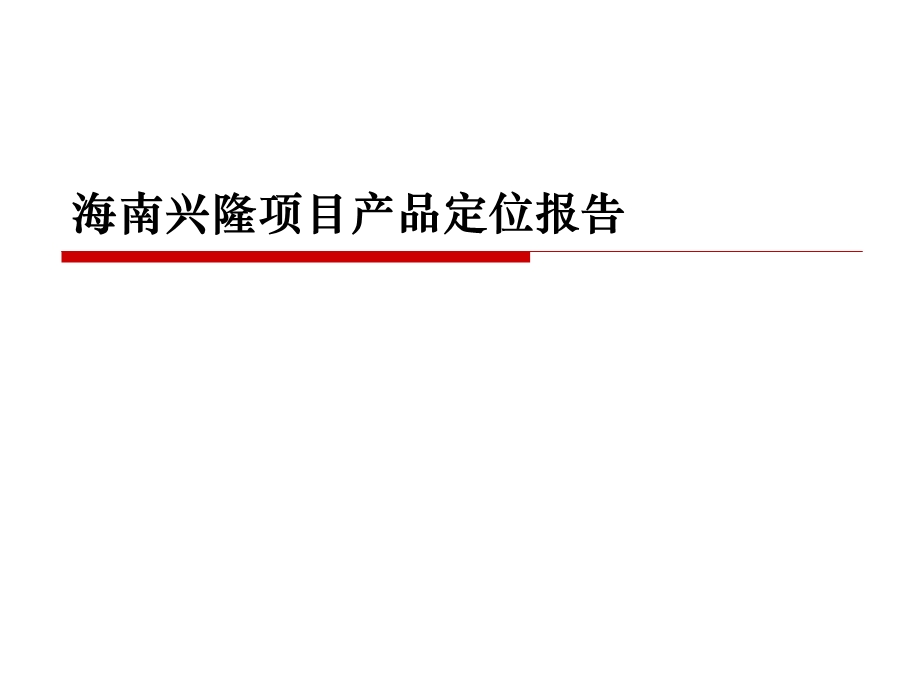 海南兴隆项目产品定位报告